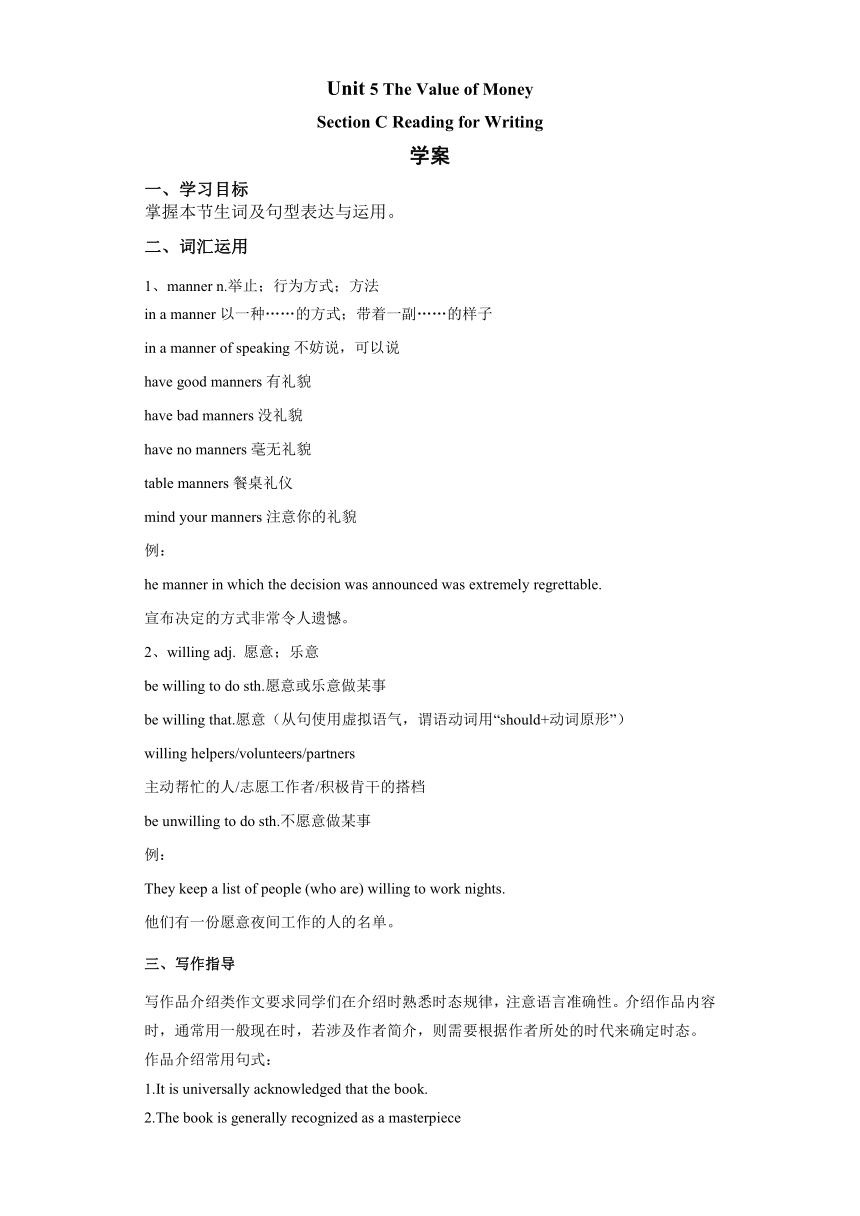 Unit 5 The Value of Money

Section C Reading for Writing

学案

一、学习目标

掌握本节生词及句型表达与运用。

二、词汇运用

1、manner n.举止；行为方式；方法

in a manner 以一种……的方式；带着一副……的样子

in a manner of speaking 不妨说，可以说

have good manners 有礼貌

have bad manners 没礼貌

have no manners 毫无礼貌

table manners 餐桌礼仪

mind your manners 注意你的礼貌

例：

he manner in which the decision was announced was extremely regrettable.

宣布决定的方式非常令人遗憾。

2、willing adj. 愿意；乐意

be willing to do sth.愿意或乐意做某事

be willing that.愿意（从句使用虚拟语气，谓语动词用“should+动词原形”）

willing helpers/volunteers/partners

主动帮忙的人/志愿工作者/积极肯干的搭档

be unwilling to do sth.不愿意做某事

例：

They keep a list of people (who are) willing to work nights.

他们有一份愿意夜间工作的人的名单。

三、写作指导

写作品介绍类作文要求同学们在介绍时熟悉时态规律，注意语言准确性。介绍作品内容时，通常用一般现在时，若涉及作者简介，则需要根据作者所处的时代来确定时态。

作品介绍常用句式：

1.It is universally acknowledged that the book.

2.The book is generally recognized as a masterpiece